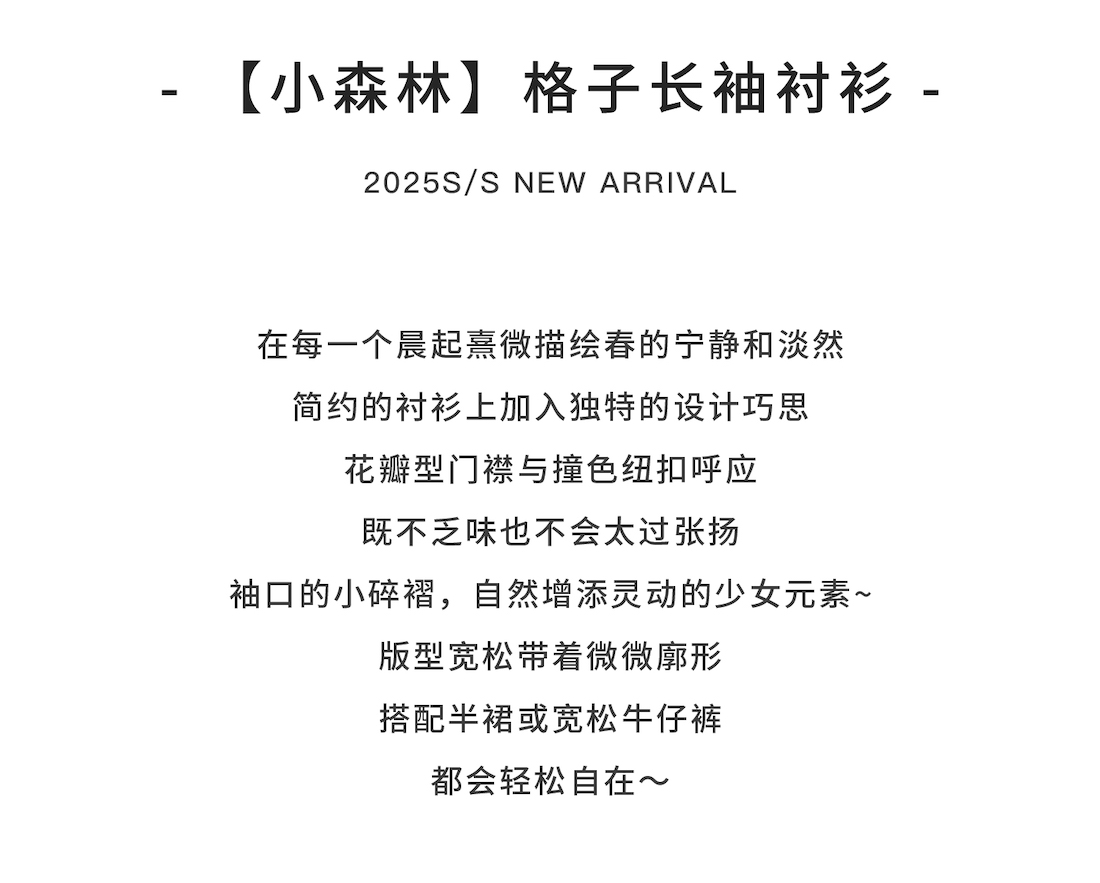 - 【小森林】格子长袖衬衫 -

2025S/S NEW ARRIVAL

在每一个晨起熹微描绘春的宁静和淡然
简约的衬衫上加入独特的设计巧思
花瓣型门襟与撞色纽扣呼应
既不乏味也不会太过张扬
袖口的小碎褶，自然增添灵动的少女元素~
版型宽松带着微微廓形
搭配半裙或宽松牛仔裤
都会轻松自在～